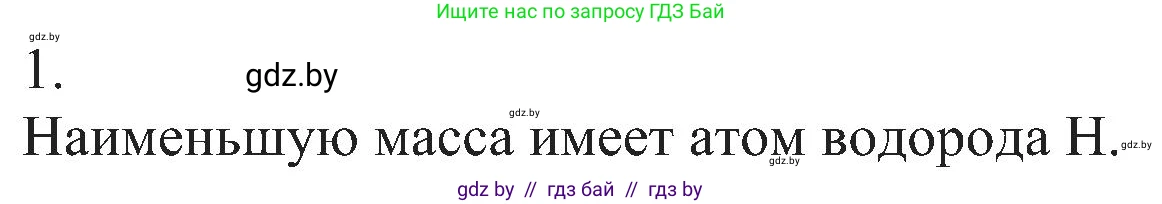 Ищите нас по запросу ГДЗ Бай

gdz.by

1. gdz.by

gdz.by

Наименьшую масса имеет атом водорода H. gdz.by gdz.by

gdz by // гдз бай // гдз by